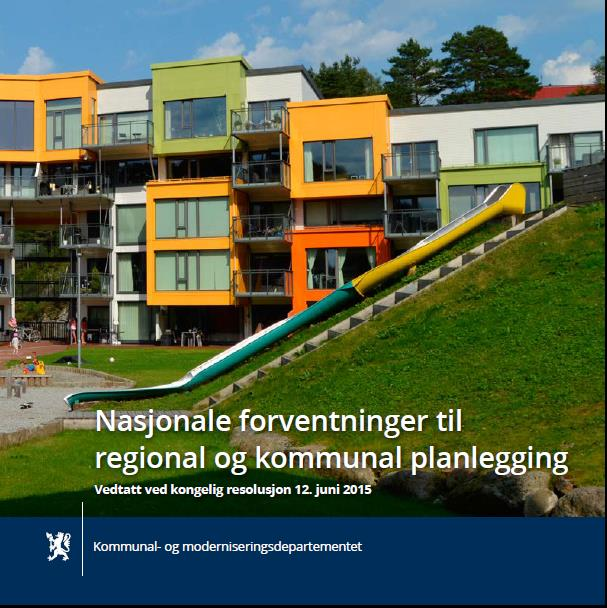 Nasjonale forventninger til regional og kommunal planlegging

Vedtatt ved kongelig resolusjon 12. juni 2015

Kommunal- og moderniseringsdepartementet